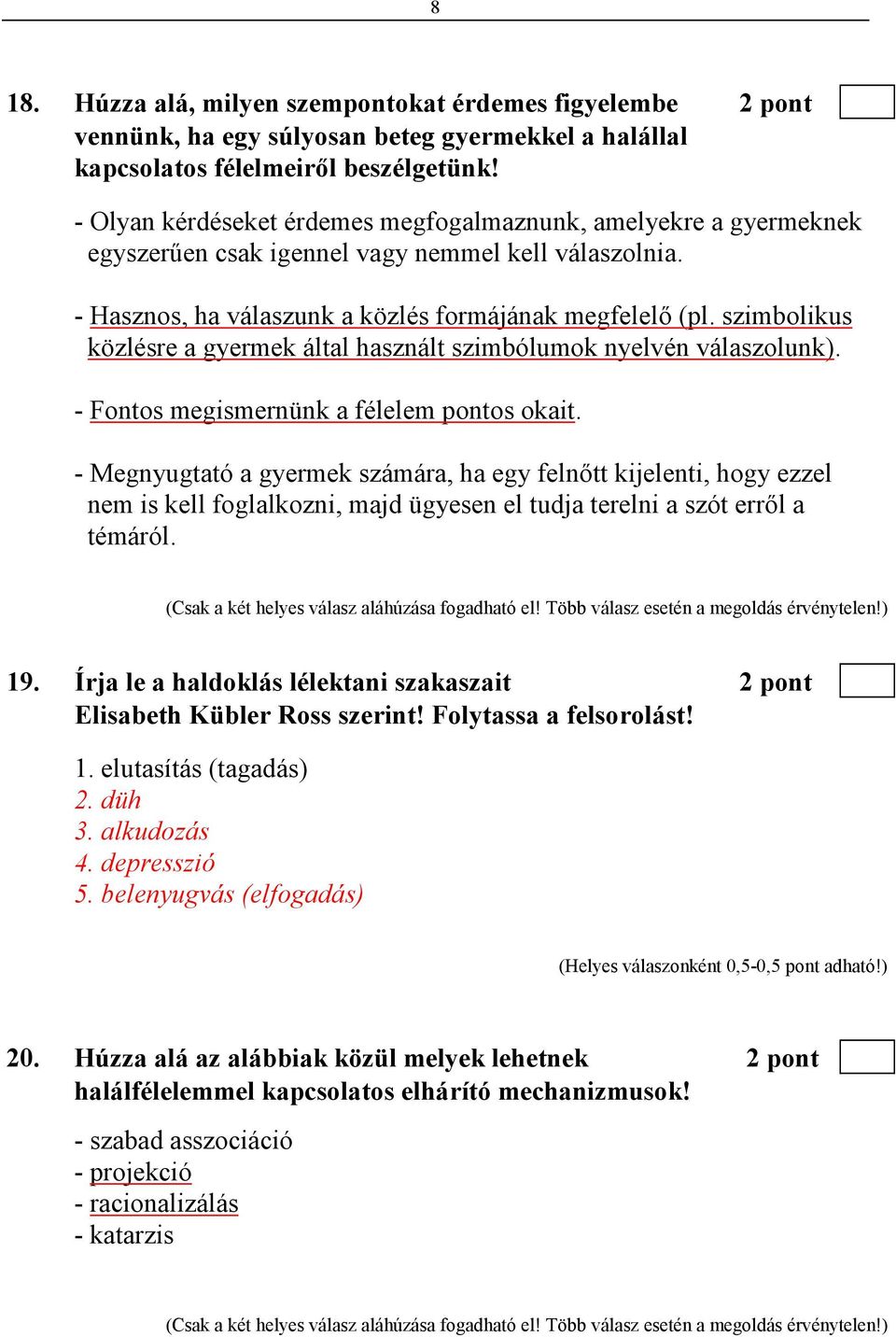 8

18. Húzza alá, milyen szempontokat érdemes figyelembe vennünk, ha egy súlyosan beteg gyermekkel a halállal kapcsolatos félelmeiről beszélgetünk! 2 pont

- Olyan kérdéseket érdemes megfogalmaznunk, amelyekre a gyermeknek egyszerűen csak igennel vagy nemmel kell válaszolnia.

- Hasznos, ha válaszunk a közlés formájának megfelelő (pl. szimbolikus közlésre a gyermek által használt szimbólumok nyelvén válaszolunk).

- Fontos megismernünk a félelem pontos okait.

- Megnyugtató a gyermek számára, ha egy felnőtt kijelenti, hogy ezzel nem is kell foglalkozni, majd ügyesen el tudja terelni a szót erről a témáról.

(Csak a két helyes válasz aláhúzása fogadható el! Több válasz esetén a megoldás érvénytelen!)

19. Írja le a haldoklás lélektani szakaszait Elisabeth Kübler Ross szerint! Folytassa a felsorolást! 2 pont

1. elutasítás (tagadás)
2. düh
3. alkudozás
4. depresszió
5. belenyugvás (elfogadás)

(Helyes válaszonként 0,5-0,5 pont adható!)

20. Húzza alá az alábbiak közül melyek lehetnek halálfélelemmel kapcsolatos elhárító mechanizmusok! 2 pont

- szabad asszociáció
- projekció
- racionalizálás
- katarzis

(Csak a két helyes válasz aláhúzása fogadható el! Több válasz esetén a megoldás érvénytelen!)